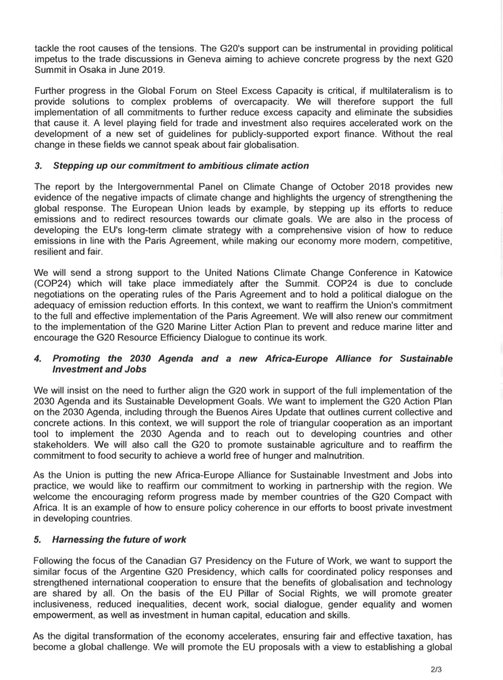 tackle the root causes of the tensions. The G20's support can be instrumental in providing political impetus to the trade discussions in Geneva aiming to achieve concrete progress by the next G20 Summit in Osaka in June 2019.

Further progress in the Global Forum on Steel Excess Capacity is critical, if multilateralism is to provide solutions to complex problems of overcapacity. We will therefore support the full implementation of all commitments to further reduce excess capacity and eliminate the subsidies that cause it. A level playing field for trade and investment also requires accelerated work on the development of a new set of guidelines for publicly-supported export finance. Without the real change in these fields we cannot speak about fair globalisation.

3. Stepping up our commitment to ambitious climate action

The report by the Intergovernmental Panel on Climate Change of October 2018 provides new evidence of the negative impacts of climate change and highlights the urgency of strengthening the global response. The European Union leads by example, by stepping up its efforts to reduce emissions and to redirect resources towards our climate goals. We are also in the process of developing the EU's long-term climate strategy with a comprehensive vision of how to reduce emissions in line with the Paris Agreement, while making our economy more modern, competitive, resilient and fair.

We will send a strong support to the United Nations Climate Change Conference in Katowice (COP24) which will take place immediately after the Summit. COP24 is due to conclude negotiations on the operating rules of the Paris Agreement and to hold a political dialogue on the adequacy of emission reduction efforts. In this context, we want to reaffirm the Union's commitment to the full and effective implementation of the Paris Agreement. We will also renew our commitment to the implementation of the G20 Marine Litter Action Plan to prevent and reduce marine litter and encourage the G20 Resource Efficiency Dialogue to continue its work.

4. Promoting the 2030 Agenda and a new Africa-Europe Alliance for Sustainable Investment and Jobs

We will insist on the need to further align the G20 work in support of the full implementation of the 2030 Agenda and its Sustainable Development Goals. We want to implement the G20 Action Plan on the 2030 Agenda, including through the Buenos Aires Update that outlines current collective and concrete actions. In this context, we will support the role of triangular cooperation as an important tool to implement the 2030 Agenda and to reach out to developing countries and other stakeholders. We will also call the G20 to promote sustainable agriculture and to reaffirm the commitment to food security to achieve a world free of hunger and malnutrition.

As the Union is putting the new Africa-Europe Alliance for Sustainable Investment and Jobs into practice, we would like to reaffirm our commitment to working in partnership with the region. We welcome the encouraging reform progress made by member countries of the G20 Compact with Africa. It is an example of how to ensure policy coherence in our efforts to boost private investment in developing countries.

5. Harnessing the future of work

Following the focus of the Canadian G7 Presidency on the Future of Work, we want to support the similar focus of the Argentine G20 Presidency, which calls for coordinated policy responses and strengthened international cooperation to ensure that the benefits of globalisation and technology are shared by all. On the basis of the EU Pillar of Social Rights, we will promote greater inclusiveness, reduced inequalities, decent work, social dialogue, gender equality and women empowerment, as well as investment in human capital, education and skills.

As the digital transformation of the economy accelerates, ensuring fair and effective taxation, has become a global challenge. We will promote the EU proposals with a view to establishing a global

2/3